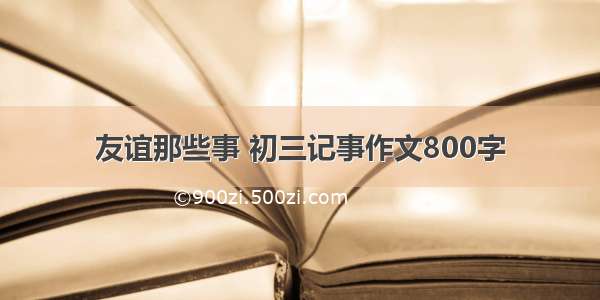 友谊那些事 初三记事作文800字

©900zi.500zi.com